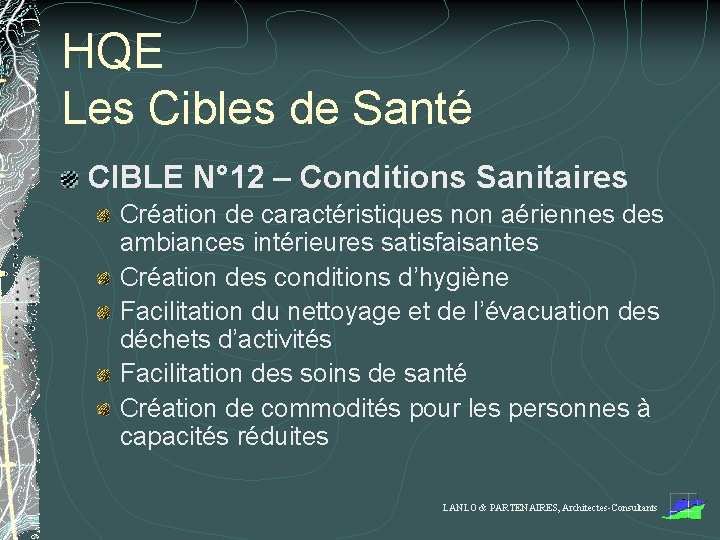 HQE
Les Cibles de Santé

CIBLE N°12 – Conditions Sanitaires

Création de caractéristiques non aériennes des ambiances intérieures satisfaisantes

Création des conditions d'hygiène

Facilitation du nettoyage et de l'évacuation des déchets d'activités

Facilitation des soins de santé

Création de commodités pour les personnes à capacités réduites

LANLO & PARTENAIRES, Architectes-Consultants